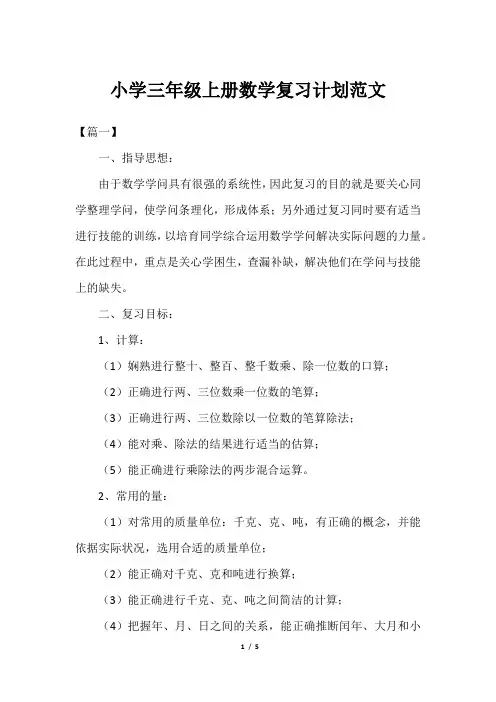 小学三年级上册数学复习计划范文

【篇一】

一、指导思想：

由于数学学问具有很强的系统性，因此复习的目的就是要关心同学整理学问，使学问条理化，形成体系；另外通过复习同时要有适当进行技能的训练，以培育同学综合运用数学学问解决实际问题的力量。在此过程中，重点是关心学困生，查漏补缺，解决他们在学问与技能上的缺失。

二、复习目标：

1、计算：

（1）娴熟进行整十、整百、整千数乘、除一位数的口算；

（2）正确进行两、三位数乘一位数的笔算；

（3）正确进行两、三位数除以一位数的笔算除法；

（4）能对乘、除法的结果进行适当的估算；

（5）能正确进行乘除法的两步混合运算。

2、常用的量：

（1）对常用的质量单位：千克、克、吨，有正确的概念，并能依据实际状况，选用合适的质量单位；

（2）能正确对千克、克和吨进行换算；

（3）能正确进行千克、克、吨之间简洁的计算；

（4）把握年、月、日之间的关系，能正确推断闰年、大月和小

1 / 5